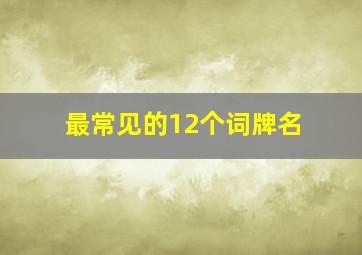 最常见的12个词牌名